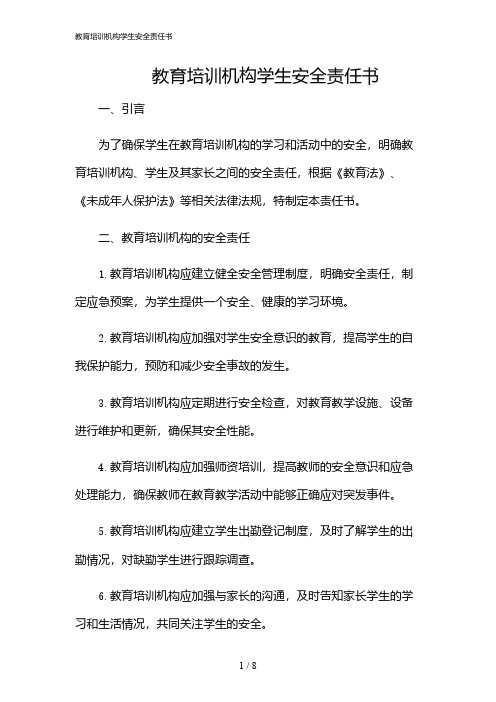 教育培训机构学生安全责任书

教育培训机构学生安全责任书

一、引言

为了确保学生在教育培训机构的学习和活动中的安全，明确教育培训机构、学生及其家长之间的安全责任，根据《教育法》、《未成年人保护法》等相关法律法规，特制定本责任书。

二、教育培训机构的安全责任

1. 教育培训机构应建立健全安全管理制度，明确安全责任，制定应急预案，为学生提供一个安全、健康的学习环境。

2. 教育培训机构应加强对学生安全意识的教育，提高学生的自我保护能力，预防和减少安全事故的发生。

3. 教育培训机构应定期进行安全检查，对教育教学设施、设备进行维护和更新，确保其安全性能。

4. 教育培训机构应加强师资培训，提高教师的安全意识和应急处理能力，确保教师在教育教学活动中能够正确应对突发事件。

5. 教育培训机构应建立学生出勤登记制度，及时了解学生的出勤情况，对缺勤学生进行跟踪调查。

6. 教育培训机构应加强与家长的沟通，及时告知家长学生的学习和生活情况，共同关注学生的安全。

1 / 8